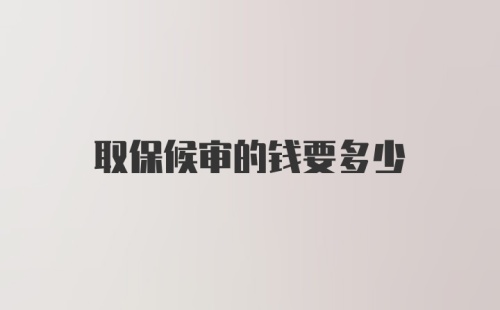 取保候审的钱要多少